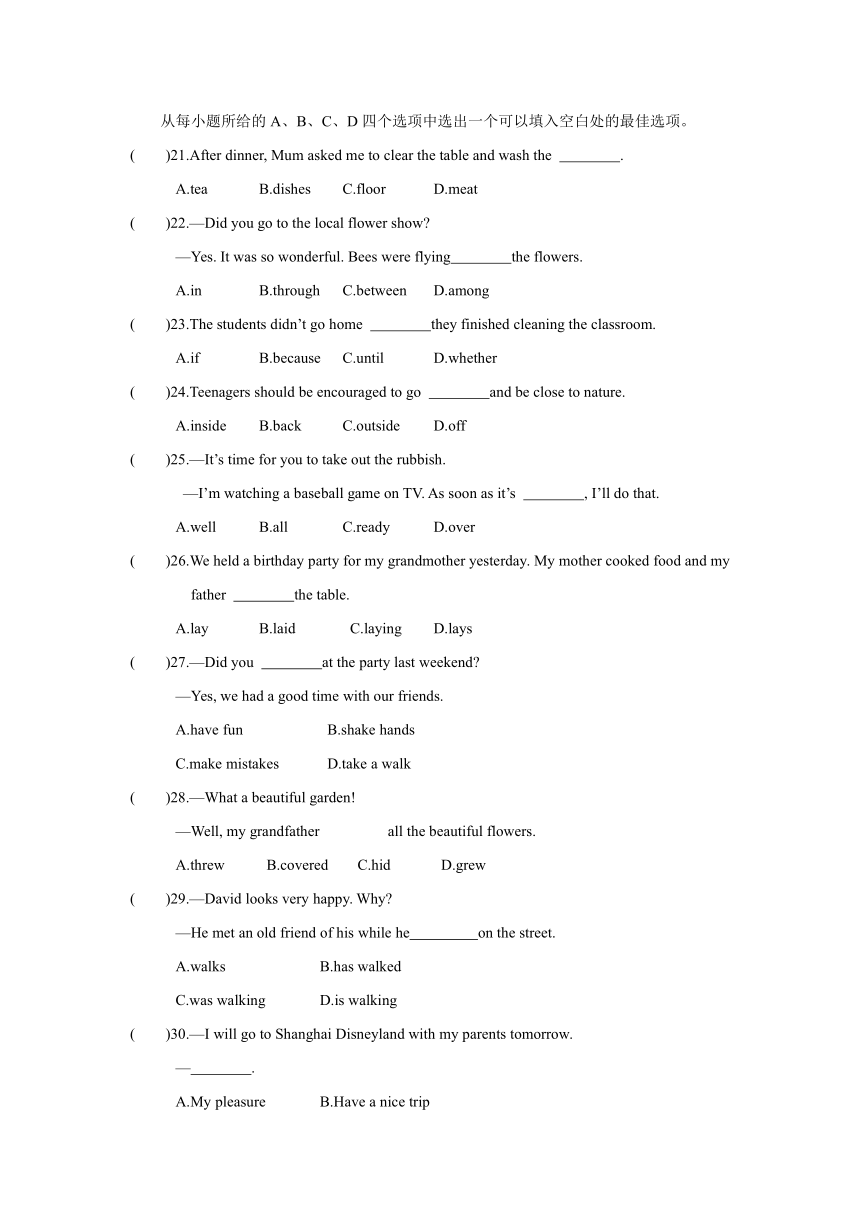 从每小题所给的 A、B、C、D 四个选项中选出一个可以填入空白处的最佳选项。

(　　)21.After dinner, Mum asked me to clear the table and wash the ________.

A.tea　　B.dishes　　C.floor　　D.meat

(　　)22.—Did you go to the local flower show?

—Yes. It was so wonderful. Bees were flying________the flowers.

A.in　　B.through　　C.between　　D.among

(　　)23.The students didn't go home ________they finished cleaning the classroom.

A.if　　B.because　　C.until　　D.whether

(　　)24.Teenagers should be encouraged to go ________and be close to nature.

A.inside　　B.back　　C.outside　　D.off

(　　)25.—It's time for you to take out the rubbish.

—I'm watching a baseball game on TV. As soon as it's ________, I'll do that.

A.well　　B.all　　C.ready　　D.over

(　　)26.We held a birthday party for my grandmother yesterday. My mother cooked food and my father ________the table.

A.lay　　B.laid　　C.laying　　D.lays

(　　)27.—Did you ________at the party last weekend?

—Yes, we had a good time with our friends.

A.have fun　　B.shake hands

C.make mistakes　　D.take a walk

(　　)28.—What a beautiful garden!

—Well, my grandfather　　　　all the beautiful flowers.

A.threw　　B.covered　　C.hid　　D.grew

(　　)29.—David looks very happy. Why?

—He met an old friend of his while he_________on the street.

A.walks　　B.has walked

C.was walking　　D.is walking

(　　)30.—I will go to Shanghai Disneyland with my parents tomorrow.

—________.

A.My pleasure　　B.Have a nice trip